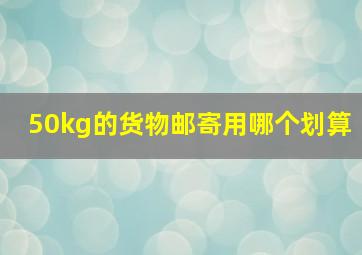 50kg的货物邮寄用哪个划算